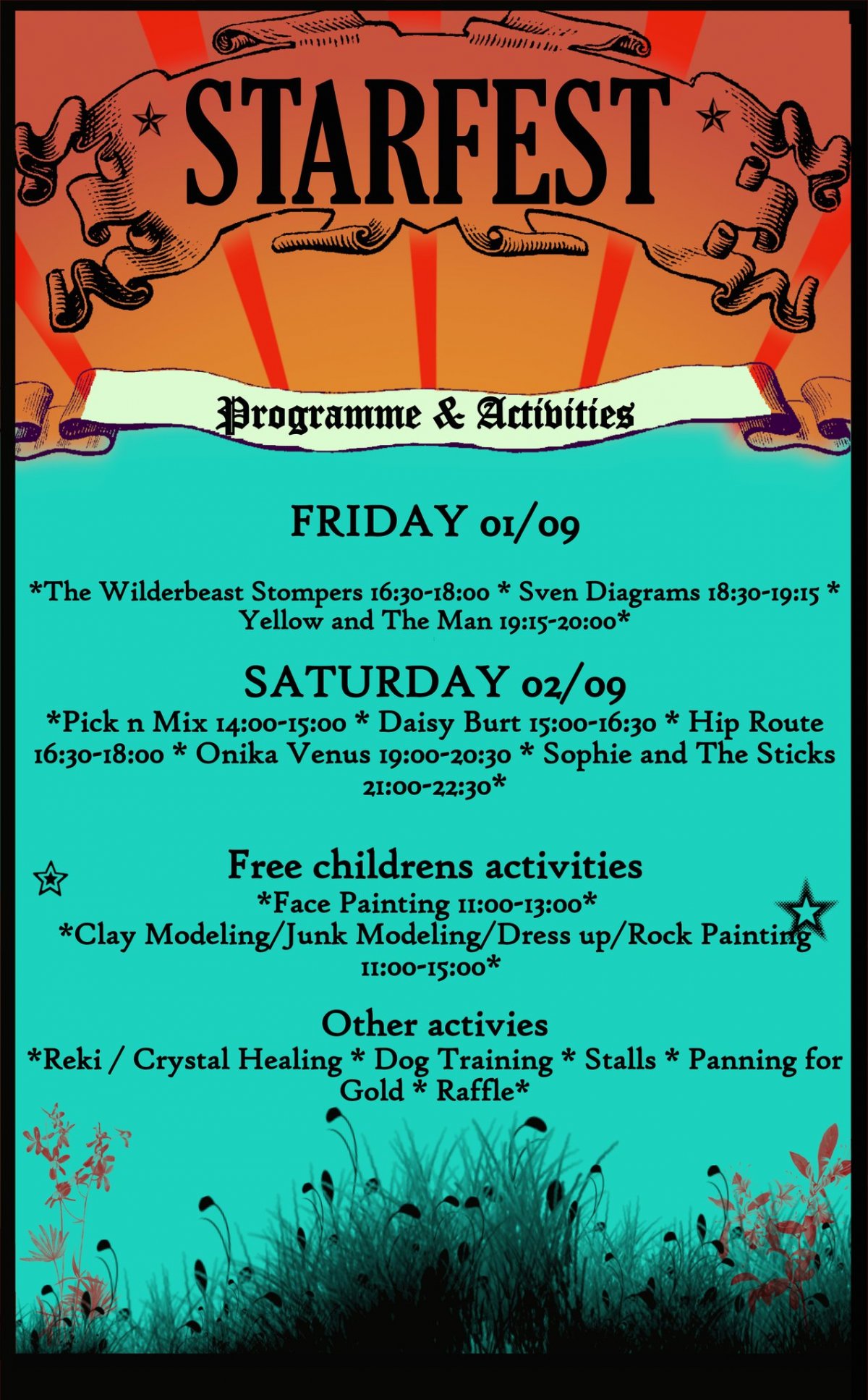 STARFEST

Programme & Activities

FRIDAY 01/09

*The Wilderbeast Stompers 16:30-18:00 * Sven Diagrams 18:30-19:15 * Yellow and The Man 19:15-20:00*

SATURDAY 02/09

*Pick n Mix 14:00-15:00 * Daisy Burt 15:00-16:30 * Hip Route 16:30-18:00 * Onika Venus 19:00-20:30 * Sophie and The Sticks 21:00-22:30*

Free childrens activities

*Face Painting 11:00-13:00*
*Clay Modeling/Junk Modeling/Dress up/Rock Painting 11:00-15:00*

Other activies

*Reki / Crystal Healing * Dog Training * Stalls * Panning for Gold * Raffle*